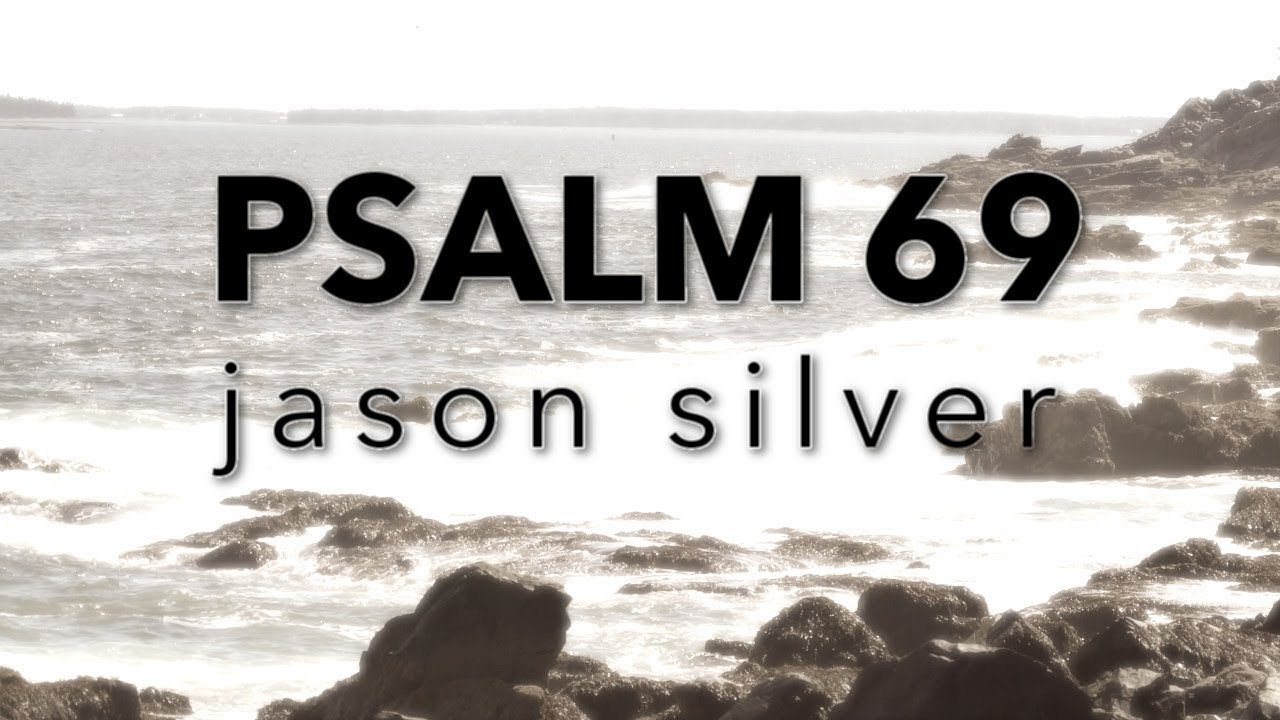 PSALM 69
jason silver